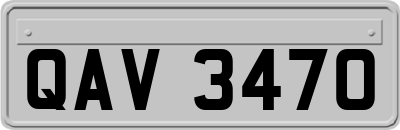 QAV 3470